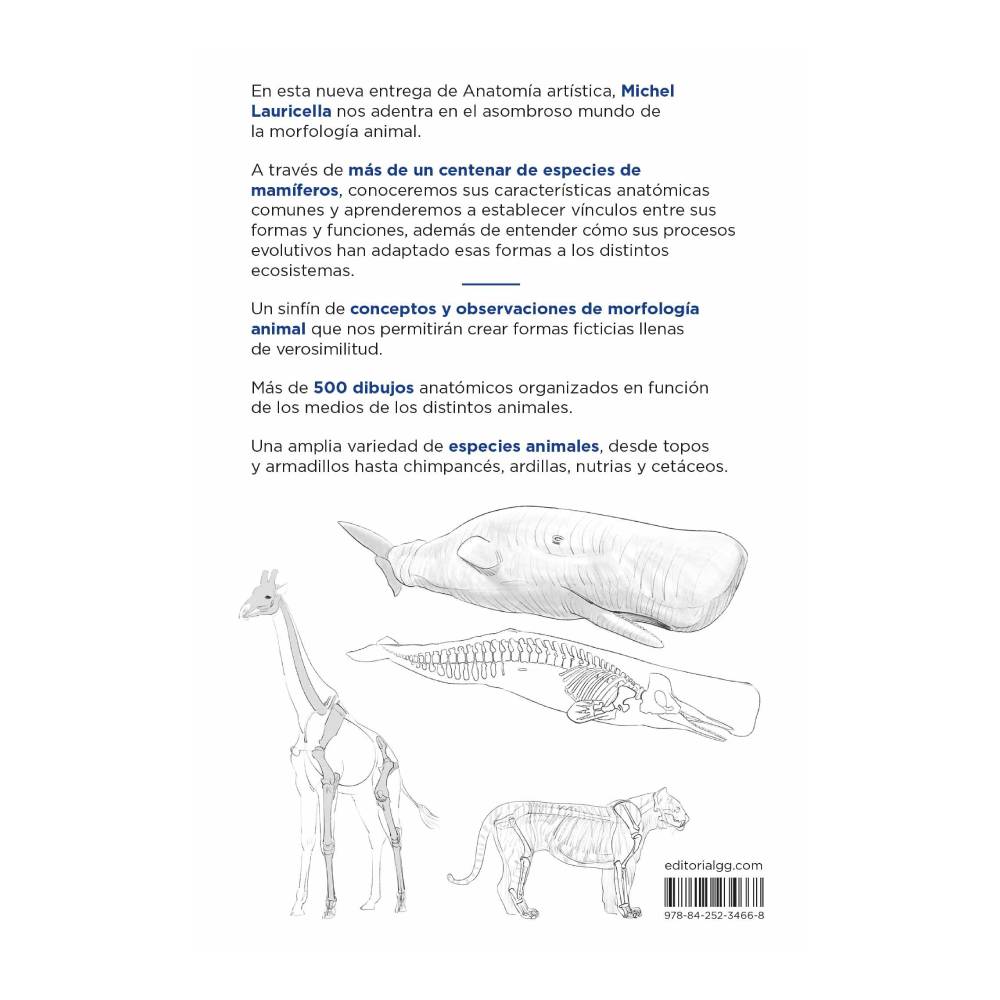 En esta nueva entrega de Anatomía artística, Michel Lauricella nos adentra en el asombroso mundo de la morfología animal.

A través de más de un centenar de especies de mamíferos, conoceremos sus características anatómicas comunes y aprenderemos a establecer vínculos entre sus formas y funciones, además de entender cómo sus procesos evolutivos han adaptado esas formas a los distintos ecosistemas.

Un sinfín de conceptos y observaciones de morfología animal que nos permitirán crear formas ficticias llenas de verosimilitud.

Más de 500 dibujos anatómicos organizados en función de los medios de los distintos animales.

Una amplia variedad de especies animales, desde topos y armadillos hasta chimpancés, ardillas, nutrias y cetáceos.

editorialgg.com

978-84-252-3466-8